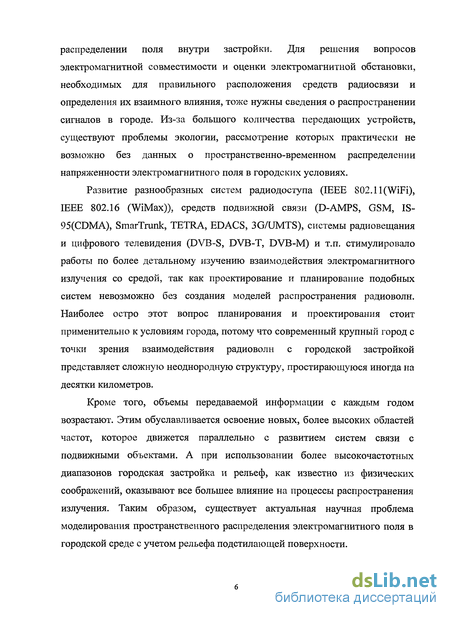 распределении поля внутри застройки. Для решения вопросов электромагнитной совместимости и оценки электромагнитной обстановки, необходимых для правильного расположения средств радиосвязи и определения их взаимного влияния, тоже нужны сведения о распространении сигналов в городе. Из-за большого количества передающих устройств, существуют проблемы экологии, рассмотрение которых практически не возможно без данных о пространственно-временном распределении напряженности электромагнитного поля в городских условиях.

Развитие разнообразных систем радиодоступа (IEEE 802.11(WiFi), IEEE 802.16 (WiMax)), средств подвижной связи (D-AMPS, GSM, IS-95(CDMA), SmarTrunk, TETRA, EDACS, 3G/UMTS), системы радиовещания и цифрового телевидения (DVB-S, DVB-T, DVB-M) и т.п. стимулировало работы по более детальному изучению взаимодействия электромагнитного излучения со средой, так как проектирование и планирование подобных систем невозможно без создания моделей распространения радиоволн. Наиболее остро этот вопрос планирования и проектирования стоит применительно к условиям города, потому что современный крупный город с точки зрения взаимодействия радиоволн с городской застройкой представляет сложную неоднородную структуру, простирающуюся иногда на десятки километров.

Кроме того, объемы передаваемой информации с каждым годом возрастают. Этим обуславливается освоение новых, более высоких областей частот, которое движется параллельно с развитием систем связи с подвижными объектами. А при использовании более высокочастотных диапазонов городская застройка и рельеф, как известно из физических соображений, оказывают все большее влияние на процессы распространения излучения. Таким образом, существует актуальная научная проблема моделирования пространственного распределения электромагнитного поля в городской среде с учетом рельефа подстилающей поверхности.

6

dsLib.net
библиотека диссертаций